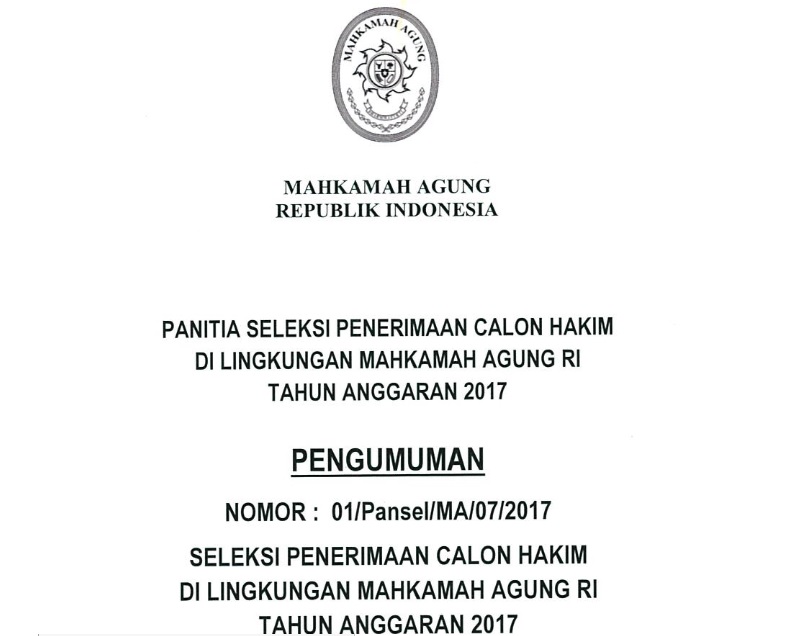 MAHKAMAH AGUNG

MAHKAMAH AGUNG
REPUBLIK INDONESIA

PANITIA SELEKSI PENERIMAAN CALON HAKIM
DI LINGKUNGAN MAHKAMAH AGUNG RI
TAHUN ANGGARAN 2017

PENGUMUMAN

NOMOR : 01/Pansel/MA/07/2017

SELEKSI PENERIMAAN CALON HAKIM
DI LINGKUNGAN MAHKAMAH AGUNG RI
TAHUN ANGGARAN 2017